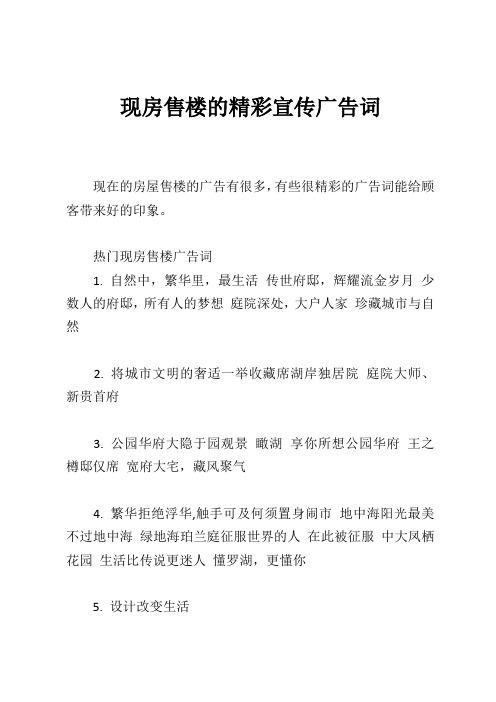 现房售楼的精彩宣传广告词

现在的房屋售楼的广告有很多，有些很精彩的广告词能给顾客带来好的印象。

热门现房售楼广告词

1. 自然中，繁华里，最生活 传世府邸，辉耀流金岁月 少数人的府邸，所有人的梦想 庭院深处，大户人家 珍藏城市与自然

2. 将城市文明的奢适一举收藏席湖岸独居院 庭院大师、新贵首府

3. 公园华府大隐于园观景 瞰湖 享你所想公园华府 王之樽邸仅席 宽府大宅，藏风聚气

4. 繁华拒绝浮华,触手可及何须置身闹市 地中海阳光最美不过地中海 绿地海珀兰庭征服世界的人 在此被征服 中大凤栖花园 生活比传说更迷人 懂罗湖，更懂你

5. 设计改变生活